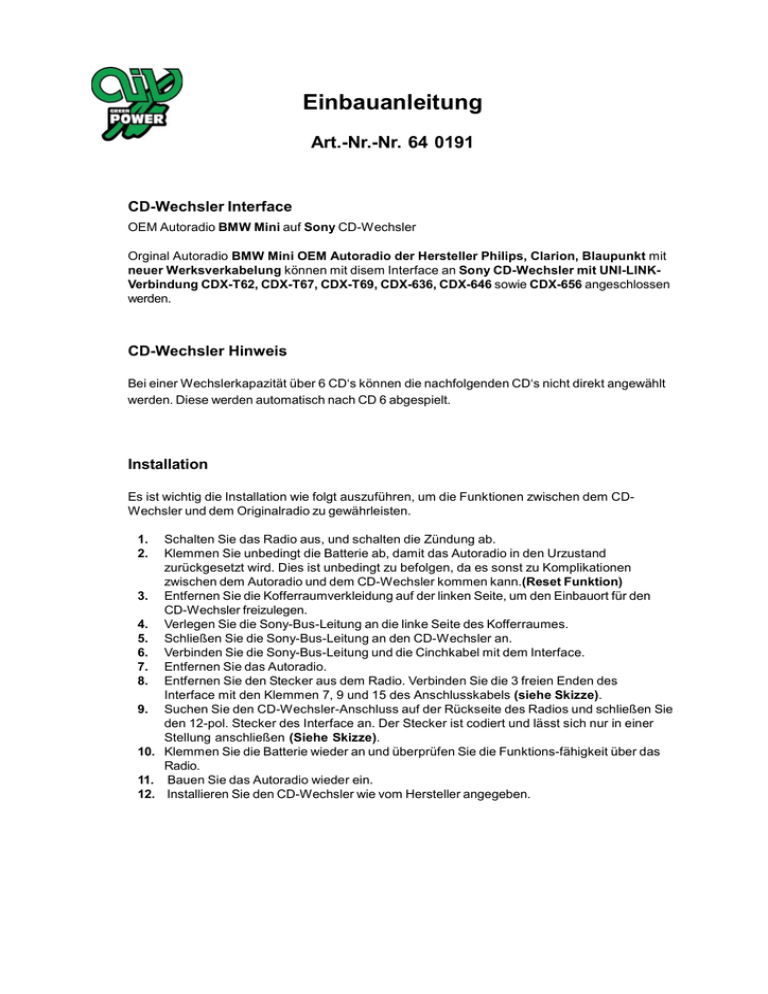 GREEN POWER

Einbauanleitung

Art.-Nr.-Nr. 64 0191

CD-Wechsler Interface

OEM Autoradio BMW Mini auf Sony CD-Wechsler

Orginal Autoradio BMW Mini OEM Autoradio der Hersteller Philips, Clarion, Blaupunkt mit neuer Werksverkabelung können mit disem Interface an Sony CD-Wechsler mit UNI-LINK-Verbindung CDX-T62, CDX-T67, CDX-T69, CDX-636, CDX-646 sowie CDX-656 angeschlossen werden.

CD-Wechsler Hinweis

Bei einer Wechslerkapazität über 6 CD's können die nachfolgenden CD's nicht direkt angewählt werden. Diese werden automatisch nach CD 6 abgespielt.

Installation

Es ist wichtig die Installation wie folgt auszuführen, um die Funktionen zwischen dem CD-Wechsler und dem Originalradio zu gewährleisten.

1. Schalten Sie das Radio aus, und schalten die Zündung ab.
2. Klemmen Sie unbedingt die Batterie ab, damit das Autoradio in den Urzustand zurückgesetzt wird. Dies ist unbedingt zu befolgen, da es sonst zu Komplikationen zwischen dem Autoradio und dem CD-Wechsler kommen kann.(Reset Funktion)
3. Entfernen Sie die Kofferraumverkleidung auf der linken Seite, um den Einbauort für den CD-Wechsler freizulegen.
4. Verlegen Sie die Sony-Bus-Leitung an die linke Seite des Kofferraumes.
5. Schließen Sie die Sony-Bus-Leitung an den CD-Wechsler an.
6. Verbinden Sie die Sony-Bus-Leitung und die Cinchkabel mit dem Interface.
7. Entfernen Sie das Autoradio.
8. Entfernen Sie den Stecker aus dem Radio. Verbinden Sie die 3 freien Enden des Interface mit den Klemmen 7, 9 und 15 des Anschlusskabels (siehe Skizze).
9. Suchen Sie den CD-Wechsler-Anschluss auf der Rückseite des Radios und schließen Sie den 12-pol. Stecker des Interface an. Der Stecker ist codiert und lässt sich nur in einer Stellung anschließen (Siehe Skizze).
10. Klemmen Sie die Batterie wieder an und überprüfen Sie die Funktions-fähigkeit über das Radio.
11. Bauen Sie das Autoradio wieder ein.
12. Installieren Sie den CD-Wechsler wie vom Hersteller angegeben.